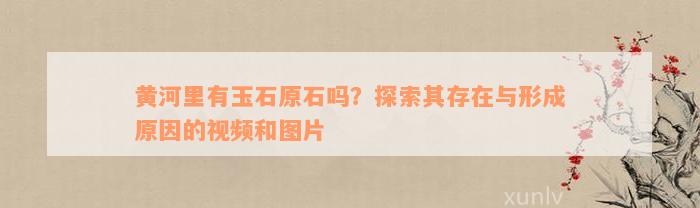 黄河里有玉石原石吗？探索其存在与形成原因的视频和图片

xunlv